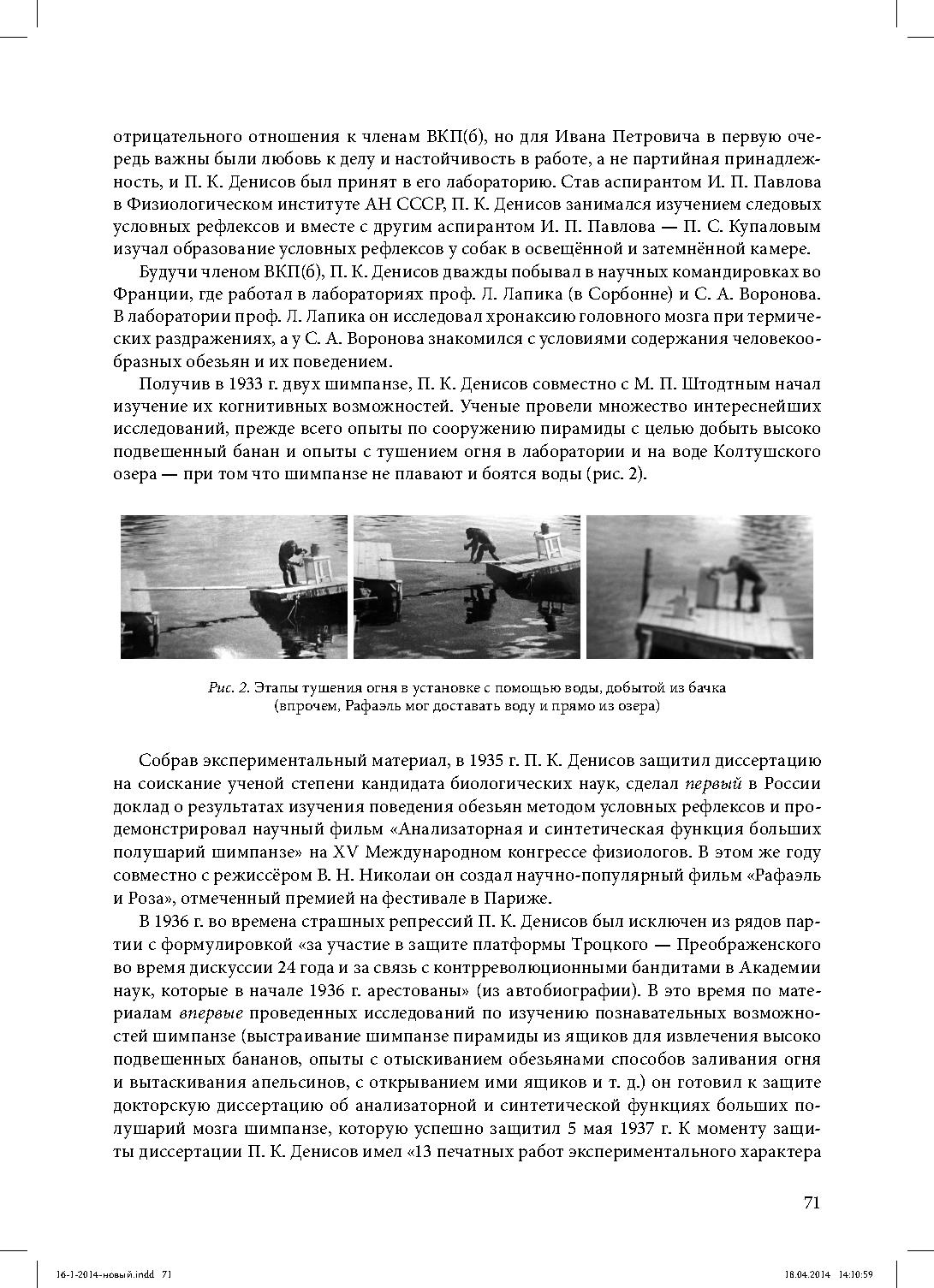 отрицательного отношения к членам ВКП(б), но для Ивана Петровича в первую очередь важны были любовь к делу и настойчивость в работе, а не партийная принадлежность, и П. К. Денисов был принят в его лабораторию. Став аспирантом И. П. Павлова в Физиологическом институте АН СССР, П. К. Денисов занимался изучением следовых условных рефлексов и вместе с другим аспирантом И. П. Павлова — П. С. Купаловым изучал образование условных рефлексов у собак в освещённой и затемнённой камере.

Будучи членом ВКП(б), П. К. Денисов дважды побывал в научных командировках во Франции, где работал в лабораториях проф. Л. Лапика (в Сорбонне) и С. А. Воронова. В лаборатории проф. Л. Лапика он исследовал хронаксию головного мозга при термических раздражениях, а у С. А. Воронова знакомился с условиями содержания человекообразных обезьян и их поведением.

Получив в 1933 г. двух шимпанзе, П. К. Денисов совместно с М. П. Штодтным начал изучение их когнитивных возможностей. Ученые провели множество интереснейших исследований, прежде всего опыты по сооружению пирамиды с целью добыть высоко подвешенный банан и опыты с тушением огня в лаборатории и на воде Колтушского озера — при том что шимпанзе не плавают и боятся воды (рис. 2).

Рис. 2. Этапы тушения огня в установке с помощью воды, добытой из бачка (впрочем, Рафаэль мог доставать воду и прямо из озера)

Собрав экспериментальный материал, в 1935 г. П. К. Денисов защитил диссертацию на соискание ученой степени кандидата биологических наук, сделал первый в России доклад о результатах изучения поведения обезьян методом условных рефлексов и продемонстрировал научный фильм «Анализаторная и синтетическая функция больших полушарий шимпанзе» на XV Международном конгрессе физиологов. В этом же году совместно с режиссёром В. Н. Николаи он создал научно-популярный фильм «Рафаэль и Роза», отмеченный премией на фестивале в Париже.

В 1936 г. во времена страшных репрессий П. К. Денисов был исключен из рядов партии с формулировкой «за участие в защите платформы Троцкого — Преображенского во время дискуссии 24 года и за связь с контрреволюционными бандитами в Академии наук, которые в начале 1936 г. арестованы» (из автобиографии). В это время по материалам впервые проведенных исследований по изучению познавательных возможностей шимпанзе (выстраивание шимпанзе пирамиды из ящиков для извлечения высоко подвешенных бананов, опыты с отыскиванием обезьянами способов заливания огня и вытаскивания апельсинов, с открыванием ими ящиков и т. д.) он готовил к защите докторскую диссертацию об анализаторной и синтетической функциях больших полушарий мозга шимпанзе, которую успешно защитил 5 мая 1937 г. К моменту защиты диссертации П. К. Денисов имел «13 печатных работ экспериментального характера

71

16-1-2014-новый.indd 71 18.04.2014 14:10:59